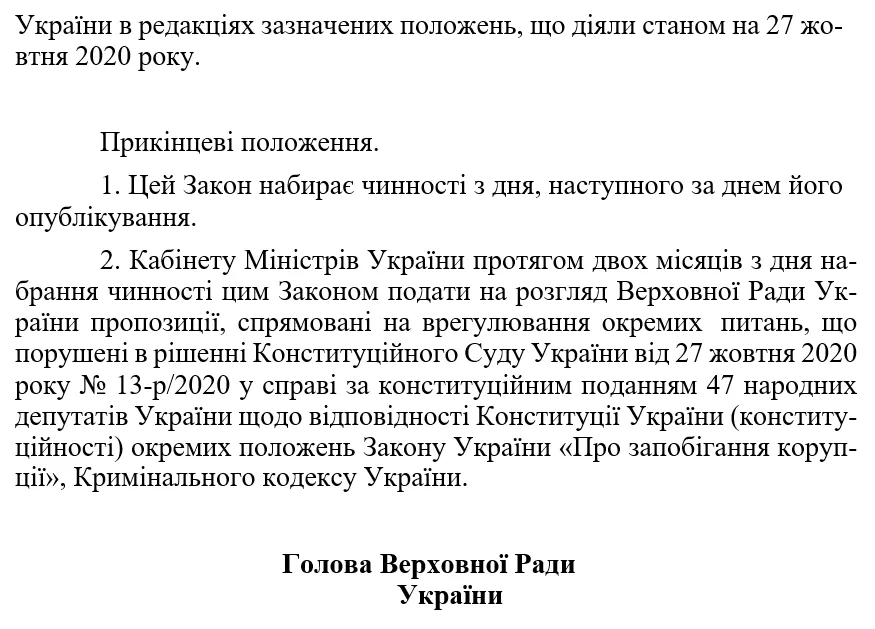 України в редакціях зазначених положень, що діяли станом на 27 жовтня 2020 року.

Прикінцеві положення.

1. Цей Закон набирає чинності з дня, наступного за днем його опублікування.

2. Кабінету Міністрів України протягом двох місяців з дня набрання чинності цим Законом подати на розгляд Верховної Ради України пропозиції, спрямовані на врегулювання окремих питань, що порушені в рішенні Конституційного Суду України від 27 жовтня 2020 року № 13-р/2020 у справі за конституційним поданням 47 народних депутатів України щодо відповідності Конституції України (конституційності) окремих положень Закону України «Про запобігання корупції», Кримінального кодексу України.

Голова Верховної Ради
України